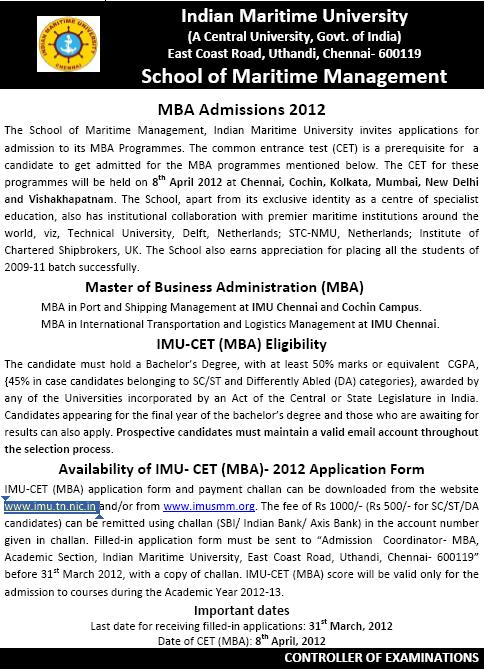 INDIAN MARITIME UNIVERSITY
CHENNAI

Indian Maritime University
(A Central University, Govt. of India)
East Coast Road, Uthandi, Chennai- 600119
School of Maritime Management

MBA Admissions 2012

The School of Maritime Management, Indian Maritime University invites applications for admission to its MBA Programmes. The common entrance test (CET) is a prerequisite for a candidate to get admitted for the MBA programmes mentioned below. The CET for these programmes will be held on 8$^{th}$ April 2012 at Chennai, Cochin, Kolkata, Mumbai, New Delhi and Vishakhapatnam. The School, apart from its exclusive identity as a centre of specialist education, also has institutional collaboration with premier maritime institutions around the world, viz, Technical University, Delft, Netherlands; STC-NMU, Netherlands; Institute of Chartered Shipbrokers, UK. The School also earns appreciation for placing all the students of 2009-11 batch successfully.

Master of Business Administration (MBA)

MBA in Port and Shipping Management at IMU Chennai and Cochin Campus.
MBA in International Transportation and Logistics Management at IMU Chennai.

IMU-CET (MBA) Eligibility

The candidate must hold a Bachelor's Degree, with at least 50% marks or equivalent CGPA, {45% in case candidates belonging to SC/ST and Differently Abled (DA) categories}, awarded by any of the Universities incorporated by an Act of the Central or State Legislature in India. Candidates appearing for the final year of the bachelor's degree and those who are awaiting for results can also apply. Prospective candidates must maintain a valid email account throughout the selection process.

Availability of IMU- CET (MBA)- 2012 Application Form

IMU-CET (MBA) application form and payment challan can be downloaded from the website www.imu.tn.nic.in and/or from www.imusmm.org. The fee of Rs 1000/- (Rs 500/- for SC/ST/DA candidates) can be remitted using challan (SBI/ Indian Bank/ Axis Bank) in the account number given in challan. Filled-in application form must be sent to "Admission Coordinator- MBA, Academic Section, Indian Maritime University, East Coast Road, Uthandi, Chennai- 600119" before 31$^{st}$ March 2012, with a copy of challan. IMU-CET (MBA) score will be valid only for the admission to courses during the Academic Year 2012-13.

Important dates
Last date for receiving filled-in applications: 31$^{st}$ March, 2012
Date of CET (MBA): 8$^{th}$ April, 2012

CONTROLLER OF EXAMINATIONS